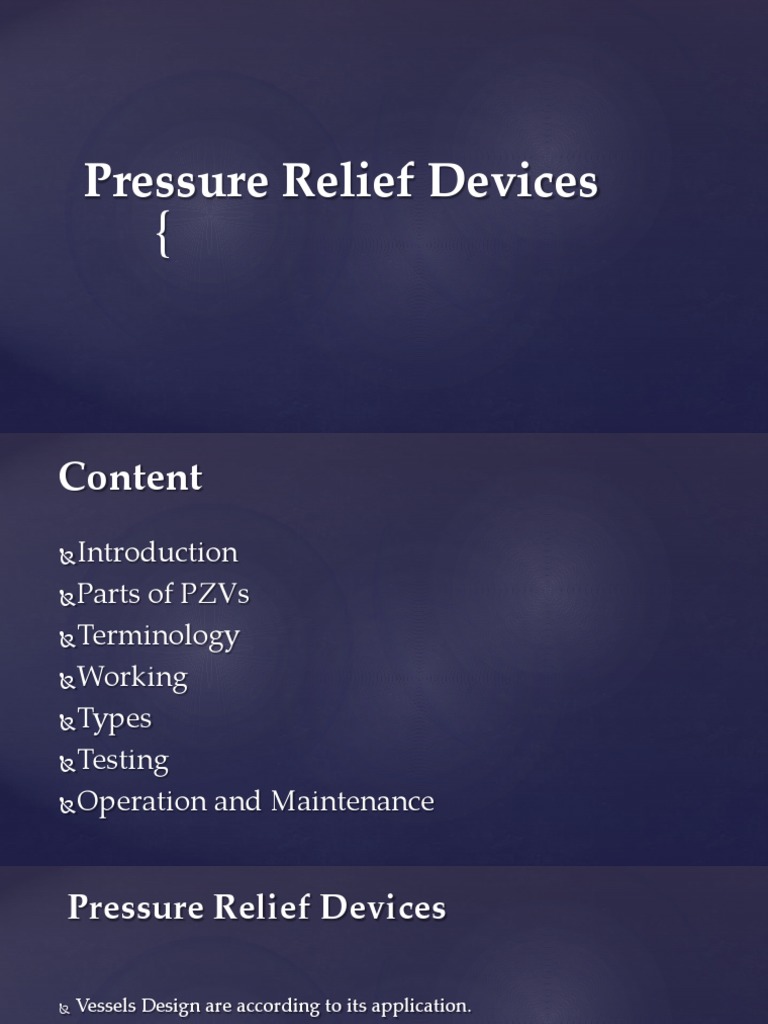 Pressure Relief Devices
{

Content

Introduction
Parts of PZVs
Terminology
Working
Types
Testing
Operation and Maintenance

Pressure Relief Devices

Vessels Design are according to its application.